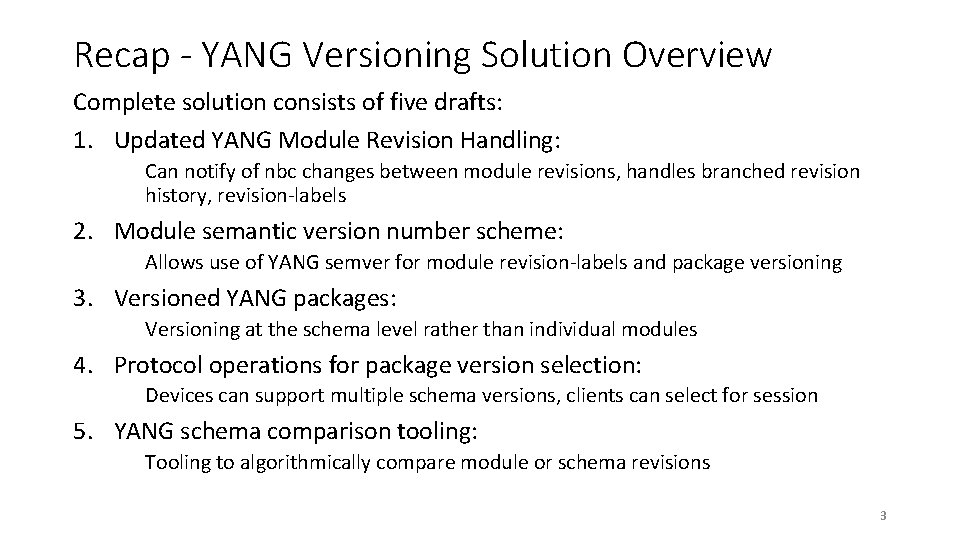 Recap - YANG Versioning Solution Overview

Complete solution consists of five drafts:

1. Updated YANG Module Revision Handling:

Can notify of nbc changes between module revisions, handles branched revision history, revision-labels

2. Module semantic version number scheme:

Allows use of YANG semver for module revision-labels and package versioning

3. Versioned YANG packages:

Versioning at the schema level rather than individual modules

4. Protocol operations for package version selection:

Devices can support multiple schema versions, clients can select for session

5. YANG schema comparison tooling:

Tooling to algorithmically compare module or schema revisions

3